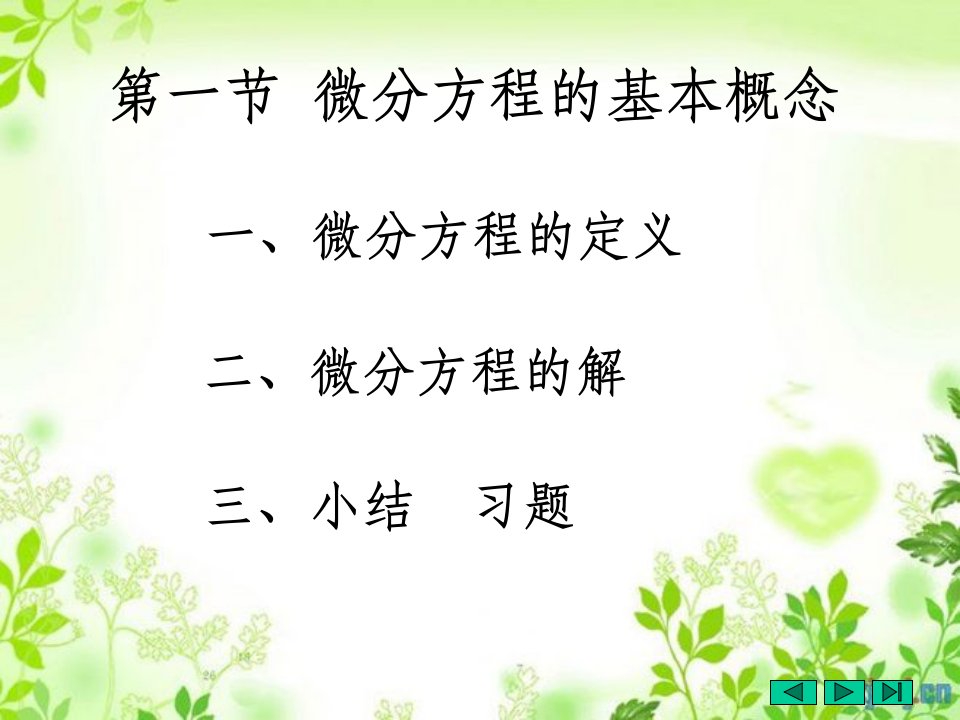 第一节 微分方程的基本概念

一、微分方程的定义

二、微分方程的解

三、小结 习题